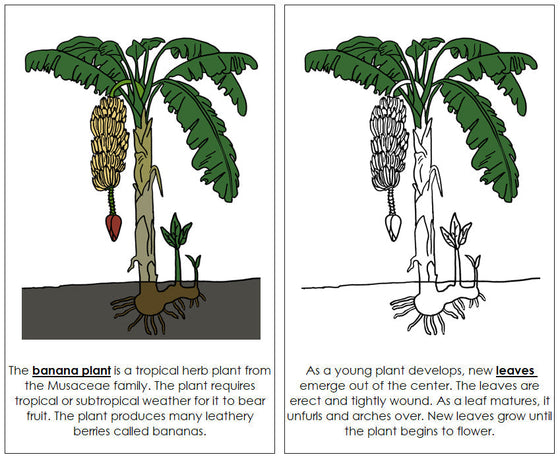 The banana plant is a tropical herb plant from the Musaceae family. The plant requires tropical or subtropical weather for it to bear fruit. The plant produces many leathery berries called bananas.

As a young plant develops, new leaves emerge out of the center. The leaves are erect and tightly wound. As a leaf matures, it unfurls and arches over. New leaves grow until the plant begins to flower.